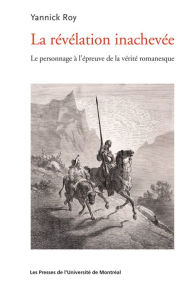 Yannick Roy

La révélation inachevée

Le personnage à l'épreuve de la vérité romanesque

Les Presses de l'Université de Montréal